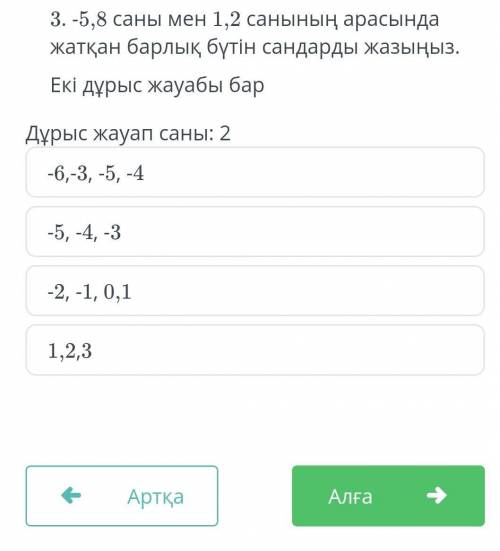 3. -5,8 саны мен 1,2 санының арасында жатқан барлық бүтін сандарды жазыңыз.

Екі дұрыс жауабы бар

Дұрыс жауап саны: 2

-6,-3, -5, -4

-5, -4, -3

-2, -1, 0,1

1,2,3

Артқа

Алға